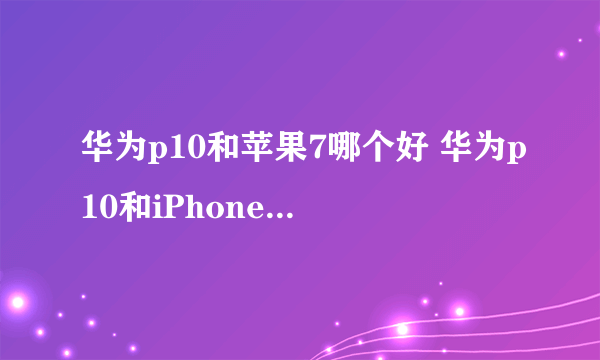 华为p10和苹果7哪个好 华为p10和iPhone...